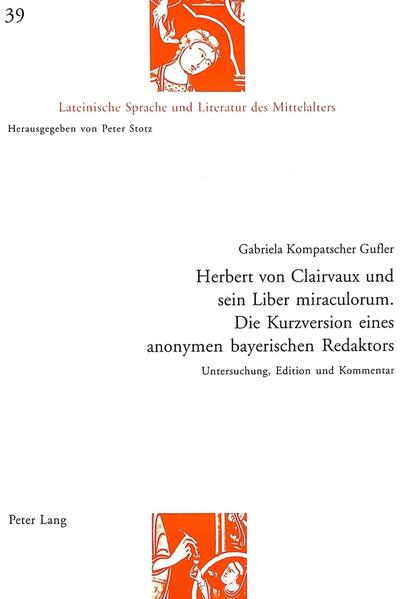 39

Lateinische Sprache und Literatur des Mittelalters

Herausgegeben von Peter Stotz

Gabriela Kompatscher Gufler

Herbert von Clairvaux und sein Liber miraculorum. Die Kurzversion eines anonymen bayerischen Redaktors

Untersuchung, Edition und Kommentar

Peter Lang